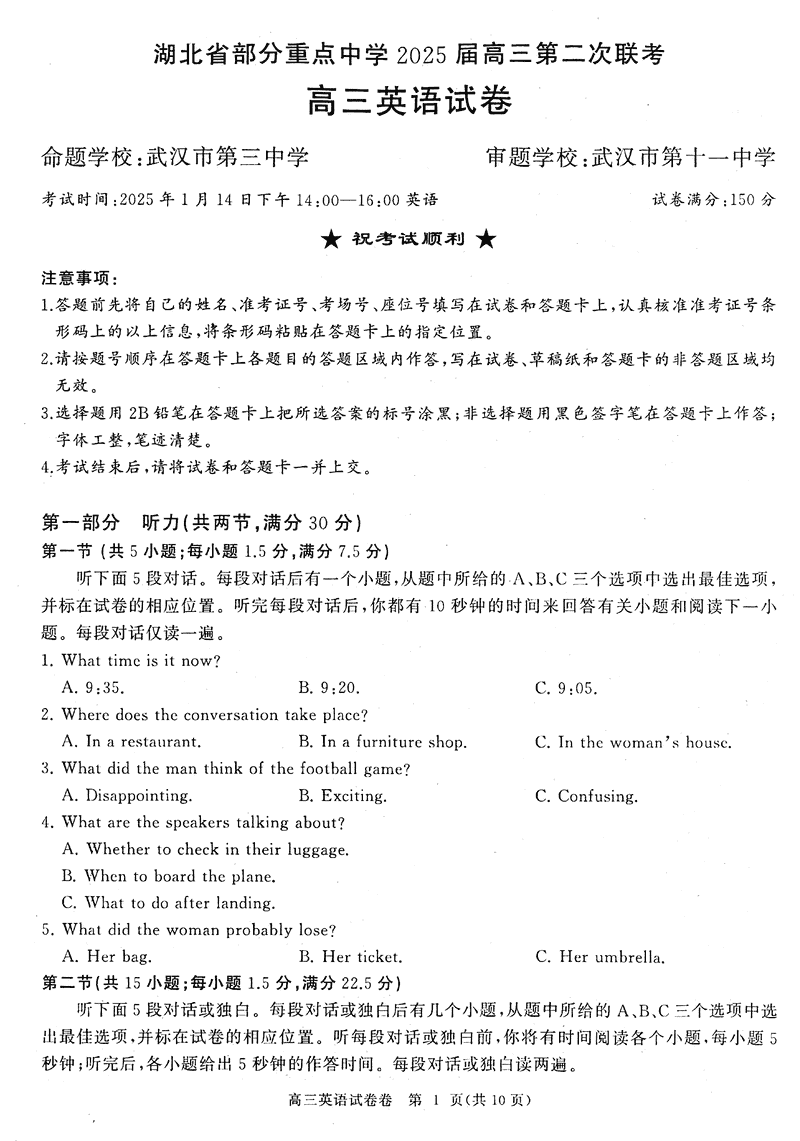 湖北省部分重点中学 2025 届高三第二次联考
高三英语试卷

命题学校:武汉市第三中学　　　　审题学校:武汉市第十一中学

考试时间:2025 年 1 月 14 日下午 14:00—16:00 英语　　　　试卷满分:150 分

★ 祝考试顺利 ★

注意事项:
1.答题前先将自己的姓名、准考证号、考场号、座位号填写在试卷和答题卡上,认真核准准考证号条形码上的以上信息,将条形码粘贴在答题卡上的指定位置。
2.请按题号顺序在答题卡上各题目的答题区域内作答,写在试卷、草稿纸和答题卡的非答题区域均无效。
3.选择题用 2B 铅笔在答题卡上把所选答案的标号涂黑;非选择题用黑色签字笔在答题卡上作答;字体工整,笔迹清楚。
4.考试结束后,请将试卷和答题卡一并上交。

第一部分　听力(共两节,满分 30 分)
第一节(共 5 小题;每小题 1.5 分,满分 7.5 分)
听下面 5 段对话。每段对话后有一个小题,从题中所给的 A、B、C 三个选项中选出最佳选项,并标在试卷的相应位置。听完每段对话后,你都有 10 秒钟的时间来回答有关小题和阅读下一小题。每段对话仅读一遍。
1. What time is it now?
A. 9:35.　　B. 9:20.　　C. 9:05.
2. Where does the conversation take place?
A. In a restaurant.　　B. In a furniture shop.　　C. In the woman's house.
3. What did the man think of the football game?
A. Disappointing.　　B. Exciting.　　C. Confusing.
4. What are the speakers talking about?
A. Whether to check in their luggage.
B. When to board the plane.
C. What to do after landing.
5. What did the woman probably lose?
A. Her bag.　　B. Her ticket.　　C. Her umbrella.
第二节(共 15 小题;每小题 1.5 分,满分 22.5 分)
听下面 5 段对话或独白。每段对话或独白后有几个小题,从题中所给的 A、B、C 三个选项中选出最佳选项,并标在试卷的相应位置。听每段对话或独白前,你将有时间阅读各个小题,每小题 5 秒钟;听完后,各小题给出 5 秒钟的作答时间。每段对话或独白读两遍。

高三英语试卷卷　第 1 页(共 10 页)